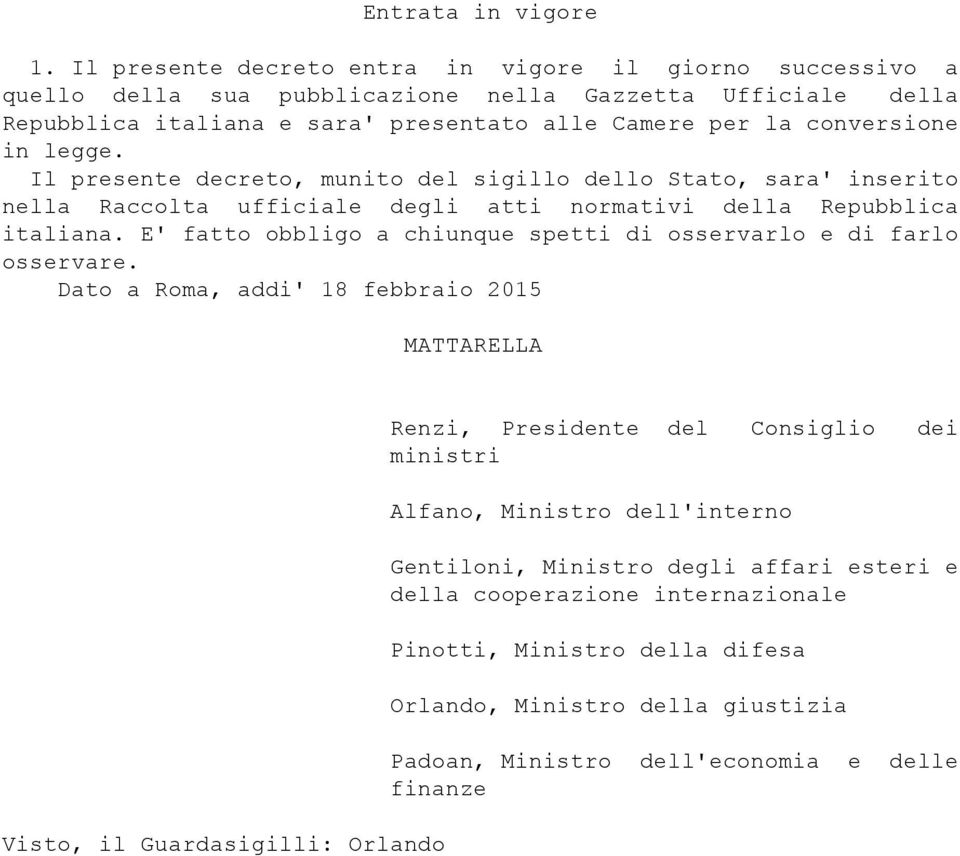 Entrata in vigore

1. Il presente decreto entra in vigore il giorno successivo a quello della sua pubblicazione nella Gazzetta Ufficiale della Repubblica italiana e sara' presentato alle Camere per la conversione in legge.

Il presente decreto, munito del sigillo dello Stato, sara' inserito nella Raccolta ufficiale degli atti normativi della Repubblica italiana. E' fatto obbligo a chiunque spetti di osservarlo e di farlo osservare.

Dato a Roma, addi' 18 febbraio 2015

MATTARELLA

Renzi, Presidente del Consiglio dei ministri

Alfano, Ministro dell'interno

Gentiloni, Ministro degli affari esteri e della cooperazione internazionale

Pinotti, Ministro della difesa

Orlando, Ministro della giustizia

Padoan, Ministro dell'economia e delle finanze

Visto, il Guardasigilli: Orlando